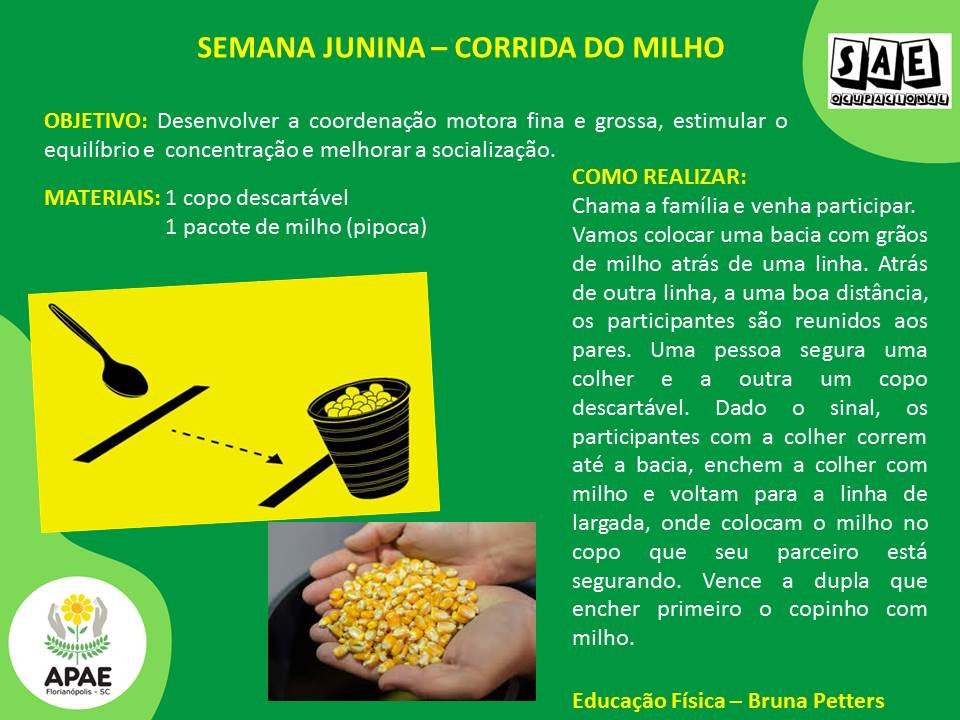 SEMANA JUNINA – CORRIDA DO MILHO

SAE
OCUPACIONAL

OBJETIVO: Desenvolver a coordenação motora fina e grossa, estimular o equilíbrio e concentração e melhorar a socialização.

MATERIAIS: 1 copo descartável
1 pacote de milho (pipoca)

COMO REALIZAR:
Chama a família e venha participar. Vamos colocar uma bacia com grãos de milho atrás de uma linha. Atrás de outra linha, a uma boa distância, os participantes são reunidos aos pares. Uma pessoa segura uma colher e a outra um copo descartável. Dado o sinal, os participantes com a colher correm até a bacia, enchem a colher com milho e voltam para a linha de largada, onde colocam o milho no copo que seu parceiro está segurando. Vence a dupla que encher primeiro o copinho com milho.

APAE
Florianópolis - SC

Educação Física – Bruna Petters